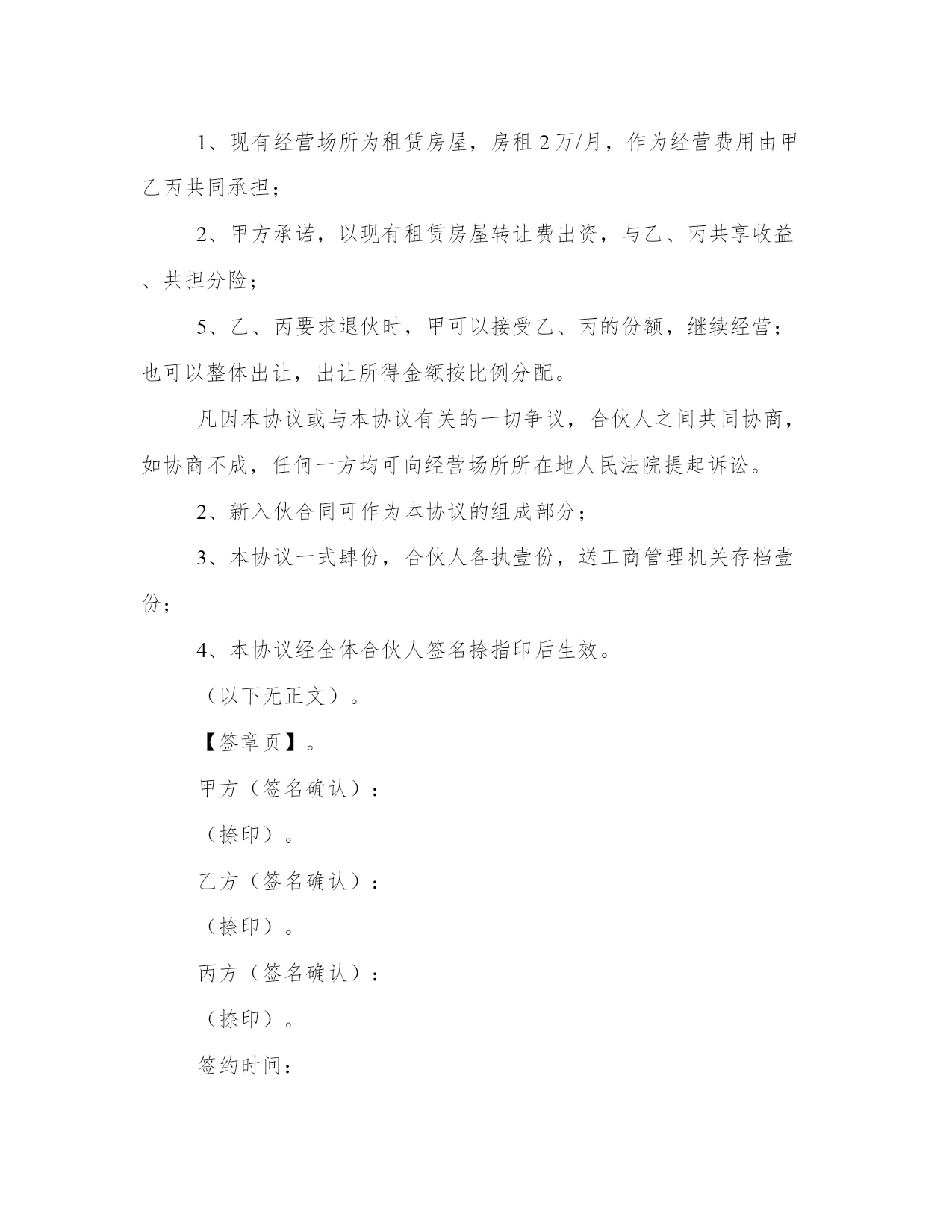 1、现有经营场所为租赁房屋，房租 2 万/月，作为经营费用由甲乙丙共同承担；

2、甲方承诺，以现有租赁房屋转让费出资，与乙、丙共享收益、共担分险；

5、乙、丙要求退伙时，甲可以接受乙、丙的份额，继续经营；也可以整体出让，出让所得金额按比例分配。

凡因本协议或与本协议有关的一切争议，合伙人之间共同协商，如协商不成，任何一方均可向经营场所所在地人民法院提起诉讼。

2、新入伙合同可作为本协议的组成部分；

3、本协议一式肆份，合伙人各执壹份，送工商管理机关存档壹份；

4、本协议经全体合伙人签名捺指印后生效。

（以下无正文）。

【签章页】。

甲方（签名确认）：

（捺印）。

乙方（签名确认）：

（捺印）。

丙方（签名确认）：

（捺印）。

签约时间：